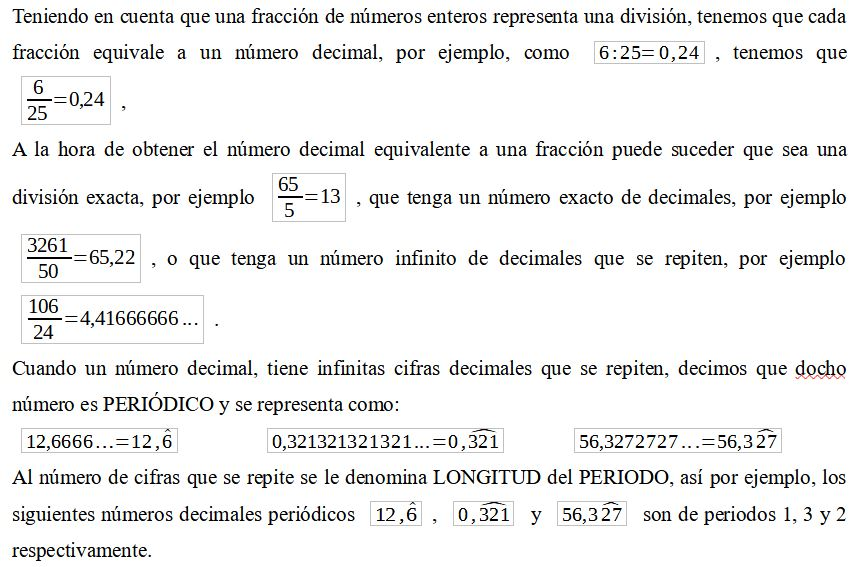 Teniendo en cuenta que una fracción de números enteros representa una división, tenemos que cada fracción equivale a un número decimal, por ejemplo, como $6:25=0,24$ , tenemos que $\frac{6}{25}=0,24$ ,

A la hora de obtener el número decimal equivalente a una fracción puede suceder que sea una división exacta, por ejemplo $\frac{65}{5}=13$ , que tenga un número exacto de decimales, por ejemplo $\frac{3261}{50}=65,22$ , o que tenga un número infinito de decimales que se repiten, por ejemplo $\frac{106}{24}=4,41666666...$ .

Cuando un número decimal, tiene infinitas cifras decimales que se repiten, decimos que docho número es PERIÓDICO y se representa como:

$12,6666...=12,\hat{6}$ $0,321321321321...=0,\widehat{321}$ $56,3272727...=56,3\widehat{27}$

Al número de cifras que se repite se le denomina LONGITUD del PERIODO, así por ejemplo, los siguientes números decimales periódicos $12,\hat{6}$ , $0,\widehat{321}$ y $56,3\widehat{27}$ son de periodos 1, 3 y 2 respectivamente.